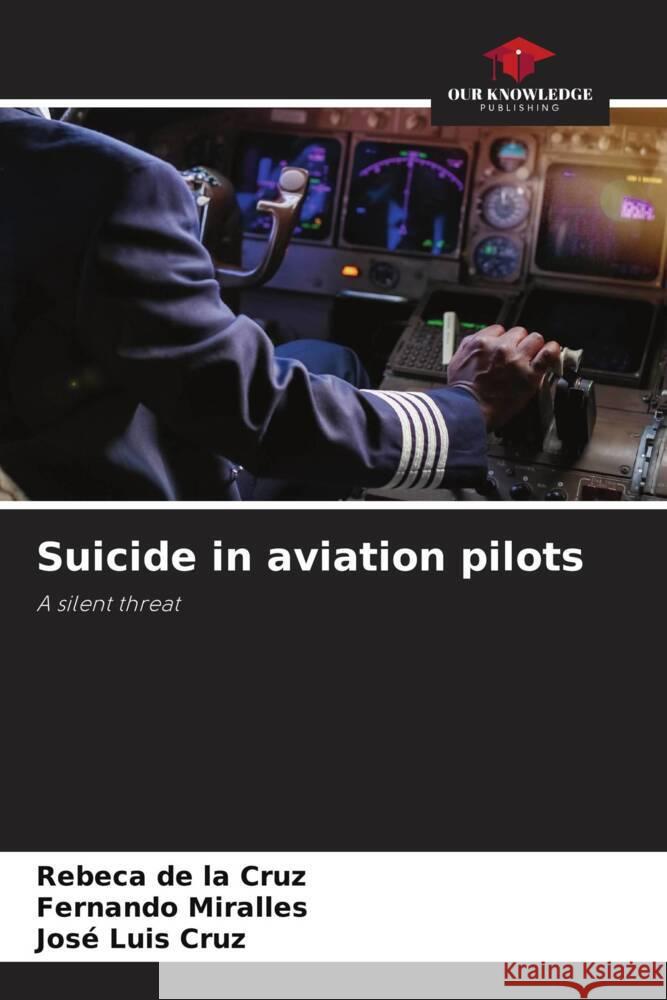 OUR KNOWLEDGE
PUBLISHING

Suicide in aviation pilots

A silent threat

Rebeca de la Cruz
Fernando Miralles
José Luis Cruz